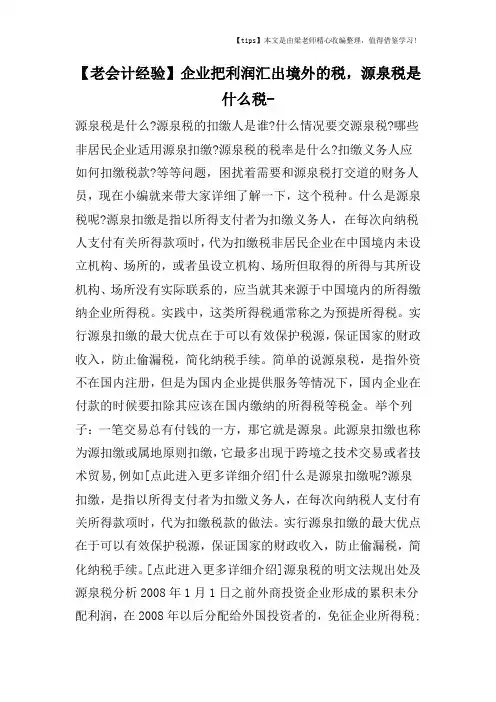 【tips】本文是由梁老师精心收编整理，值得借鉴学习！

【老会计经验】企业把利润汇出境外的税，源泉税是什么税-

源泉税是什么?源泉税的扣缴人是谁?什么情况要交源泉税?哪些非居民企业适用源泉扣缴?源泉税的税率是什么?扣缴义务人应如何扣缴税款?等等问题，困扰着需要和源泉税打交道的财务人员，现在小编就来带大家详细了解一下，这个税种。什么是源泉税呢?源泉扣缴是指以所得支付者为扣缴义务人，在每次向纳税人支付有关所得款项时，代为扣缴税非居民企业在中国境内未设立机构、场所的，或者虽设立机构、场所但取得的所得与其所设机构、场所没有实际联系的，应当就其来源于中国境内的所得缴纳企业所得税。实践中，这类所得税通常称之为预提所得税。实行源泉扣缴的最大优点在于可以有效保护税源，保证国家的财政收入，防止偷漏税，简化纳税手续。简单的说源泉税，是指外资不在国内注册，但是为国内企业提供服务等情况下，国内企业在付款的时候要扣除其应该在国内缴纳的所得税等税金。举个列子：一笔交易总有付钱的一方，那它就是源泉。此源泉扣缴也称为源扣缴或属地原则扣缴，它最多出现于跨境之技术交易或者技术贸易，例如[点此进入更多详细介绍]什么是源泉扣缴呢?源泉扣缴，是指以所得支付者为扣缴义务人，在每次向纳税人支付有关所得款项时，代为扣缴税款的做法。实行源泉扣缴的最大优点在于可以有效保护税源，保证国家的财政收入，防止偷漏税，简化纳税手续。[点此进入更多详细介绍]源泉税的明文法规出处及源泉税分析 2008 年 1 月 1 日之前外商投资企业形成的累积未分配利润，在 2008 年以后分配给外国投资者的，免征企业所得税;